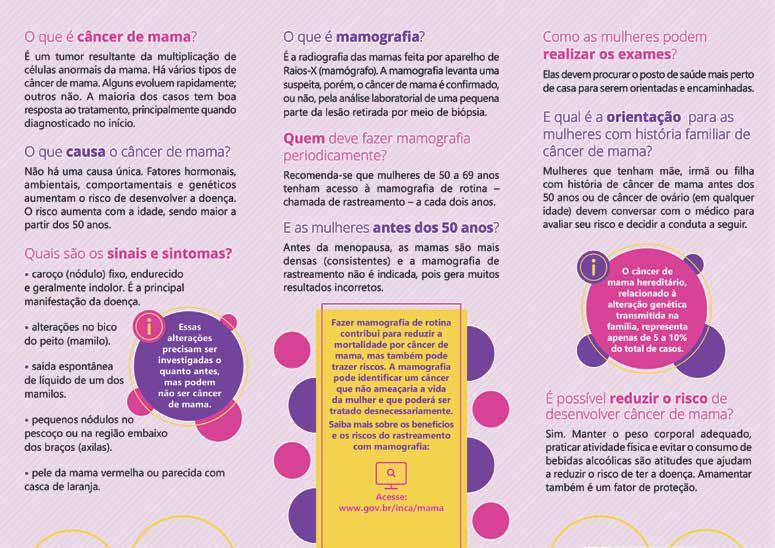 O que é câncer de mama?

É um tumor resultante da multiplicação de células anormais da mama. Há vários tipos de câncer de mama. Alguns evoluem rapidamente; outros não. A maioria dos casos tem boa resposta ao tratamento, principalmente quando diagnosticado no início.

O que causa o câncer de mama?

Não há uma causa única. Fatores hormonais, ambientais, comportamentais e genéticos aumentam o risco de desenvolver a doença. O risco aumenta com a idade, sendo maior a partir dos 50 anos.

Quais são os sinais e sintomas?

• caroço (nódulo) fixo, endurecido e geralmente indolor. É a principal manifestação da doença.

• alterações no bico do peito (mamilo).

• saída espontânea de líquido de um dos mamilos.

• pequenos nódulos no pescoço ou na região embaixo dos braços (axilas).

• pele da mama vermelha ou parecida com casca de laranja.

i
Essas alterações precisam ser investigadas o quanto antes, mas podem não ser câncer de mama.

O que é mamografia?

É a radiografia das mamas feita por aparelho de Raios-X (mamógrafo). A mamografia levanta uma suspeita, porém, o câncer de mama é confirmado, ou não, pela análise laboratorial de uma pequena parte da lesão retirada por meio de biópsia.

Quem deve fazer mamografia periodicamente?

Recomenda-se que mulheres de 50 a 69 anos tenham acesso à mamografia de rotina – chamada de rastreamento – a cada dois anos.

E as mulheres antes dos 50 anos?

Antes da menopausa, as mamas são mais densas (consistentes) e a mamografia de rastreamento não é indicada, pois gera muitos resultados incorretos.

Fazer mamografia de rotina contribui para reduzir a mortalidade por câncer de mama, mas também pode trazer riscos. A mamografia pode identificar um câncer que não ameaçaria a vida da mulher e que poderá ser tratado desnecessariamente.
Saiba mais sobre os benefícios e os riscos do rastreamento com mamografia:

Acesse:
www.gov.br/inca/mama

Como as mulheres podem realizar os exames?

Elas devem procurar o posto de saúde mais perto de casa para serem orientadas e encaminhadas.

E qual é a orientação para as mulheres com história familiar de câncer de mama?

Mulheres que tenham mãe, irmã ou filha com história de câncer de mama antes dos 50 anos ou de câncer de ovário (em qualquer idade) devem conversar com o médico para avaliar seu risco e decidir a conduta a seguir.

i
O câncer de mama hereditário, relacionado à alteração genética transmitida na família, representa apenas de 5 a 10% do total de casos.

É possível reduzir o risco de desenvolver câncer de mama?

Sim. Manter o peso corporal adequado, praticar atividade física e evitar o consumo de bebidas alcoólicas são atitudes que ajudam a reduzir o risco de ter a doença. Amamentar também é um fator de proteção.